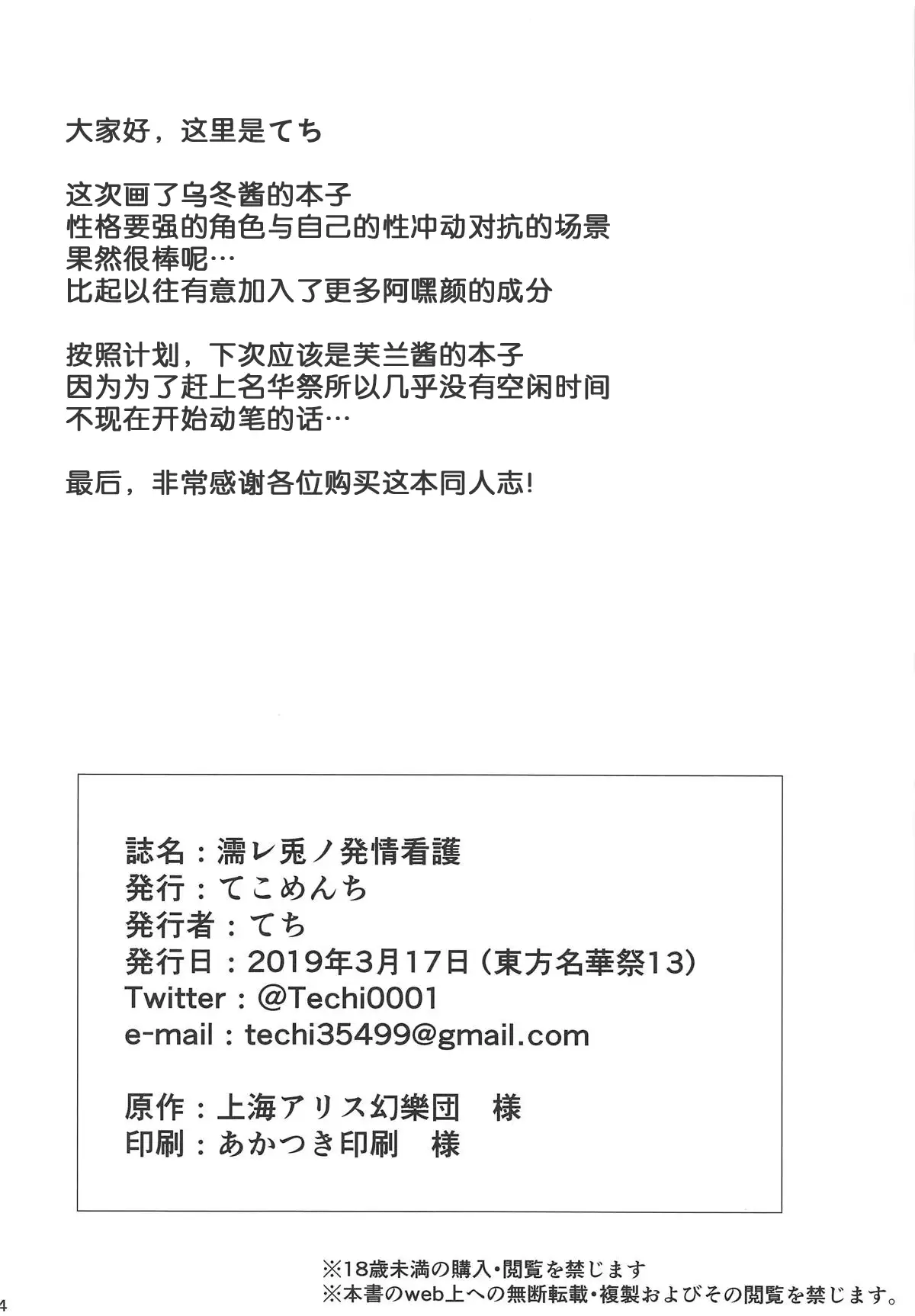 大家好，这里是てち

这次画了乌冬酱的本子
性格要强的角色与自己的性冲动对抗的场景
果然很棒呢…
比起以往有意加入了更多阿嘿颜的成分

按照计划，下次应该是芙兰酱的本子
因为为了赶上名华祭所以几乎没有空闲时间
不现在开始动笔的话…

最后，非常感谢各位购买这本同人志!

誌名：濡レ兎ノ発情看護
発行：てこめんち
発行者：てち
発行日：2019年3月17日（東方名華祭13）
Twitter：@Techi0001
e-mail：techi35499@gmail.com

原作：上海アリス幻樂団　様
印刷：あかつき印刷　様

※18歳未満の購入・閲覧を禁じます
※本書のweb上への無断転載・複製およびその閲覧を禁じます。

4